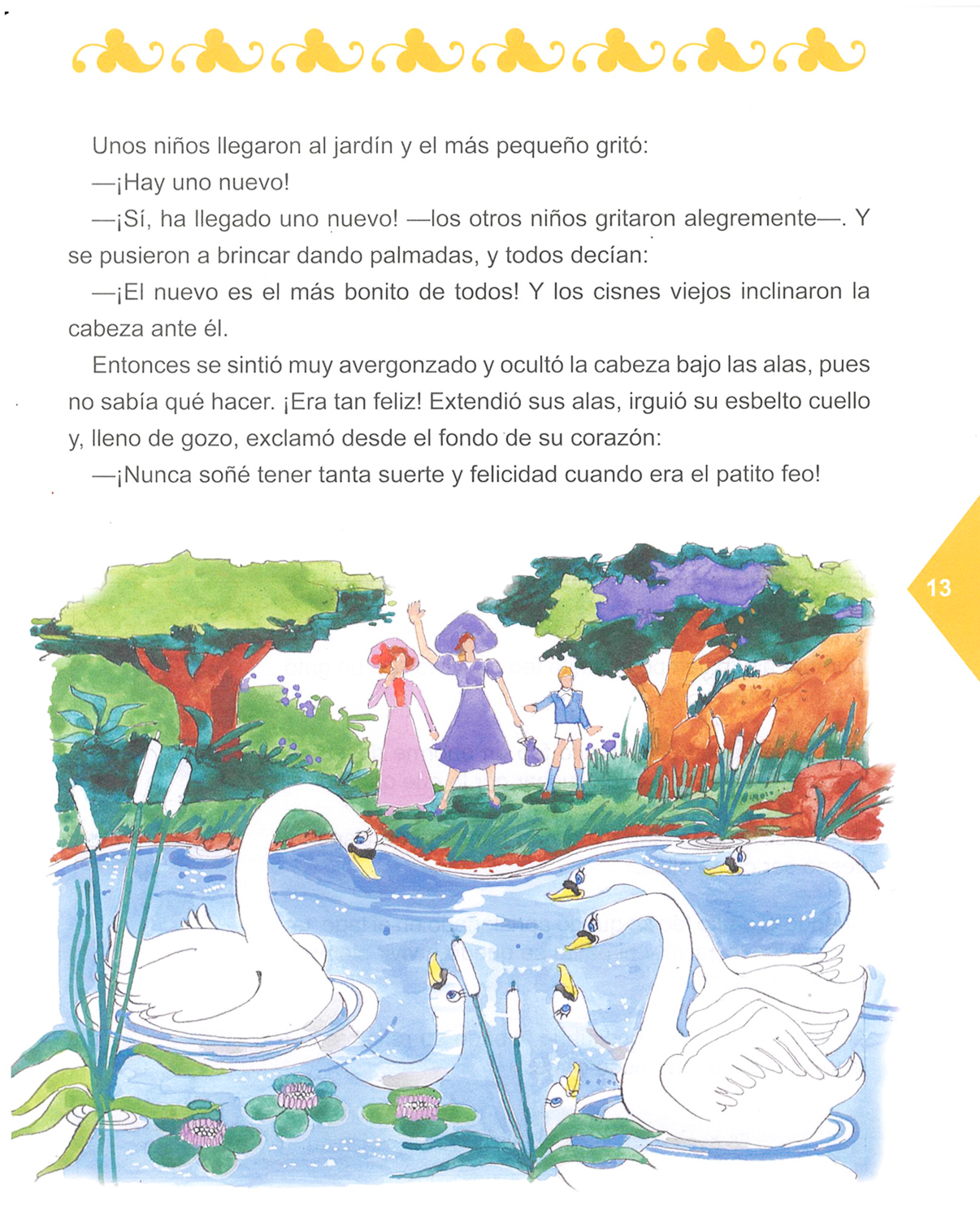 Unos niños llegaron al jardín y el más pequeño gritó:

—¡Hay uno nuevo!

—¡Sí, ha llegado uno nuevo! —los otros niños gritaron alegremente—. Y se pusieron a brincar dando palmadas, y todos decían:

—¡El nuevo es el más bonito de todos! Y los cisnes viejos inclinaron la cabeza ante él.

Entonces se sintió muy avergonzado y ocultó la cabeza bajo las alas, pues no sabía qué hacer. ¡Era tan feliz! Extendió sus alas, irguió su esbelto cuello y, lleno de gozo, exclamó desde el fondo de su corazón:

—¡Nunca soñé tener tanta suerte y felicidad cuando era el patito feo!

13